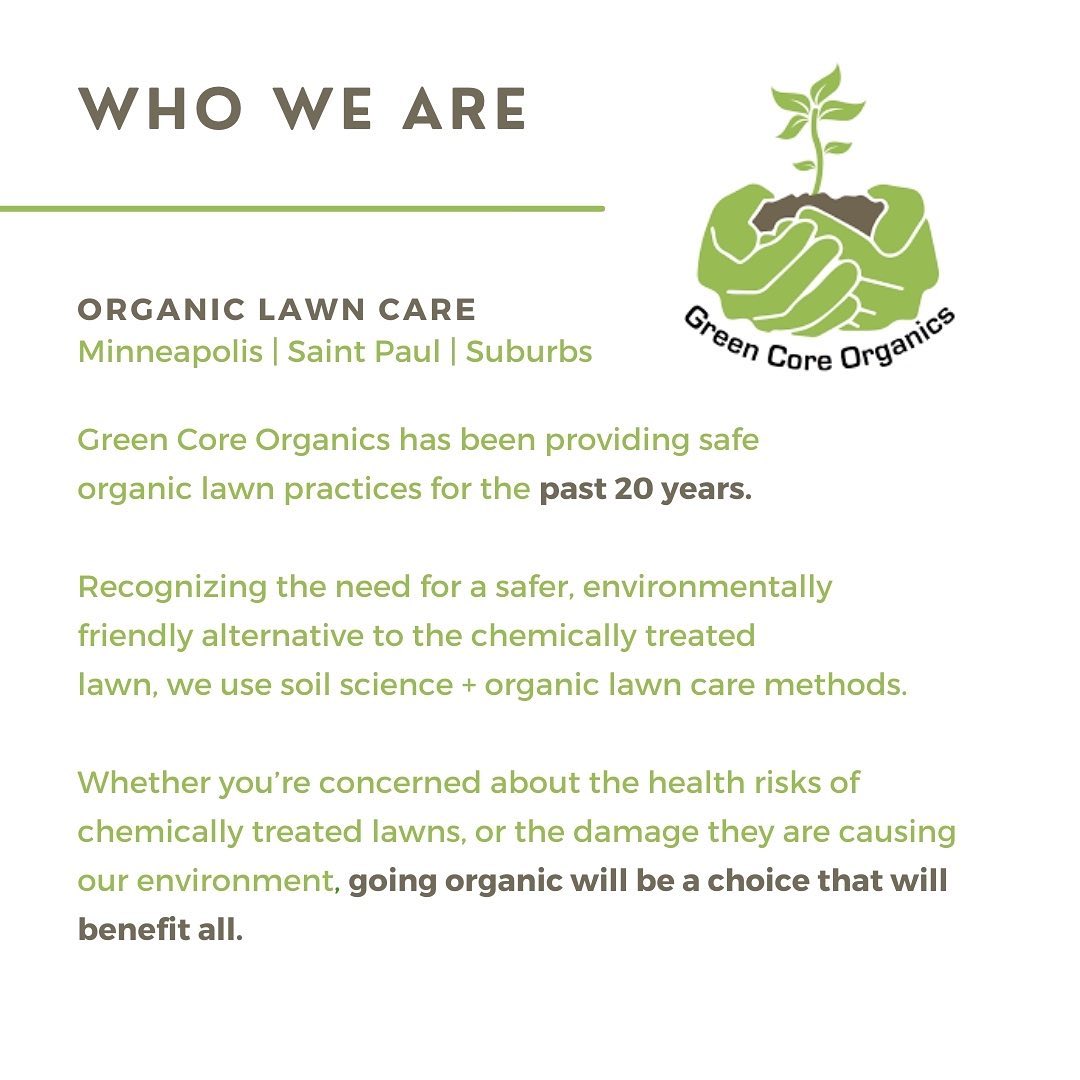 WHO WE ARE

Green Core Organics

ORGANIC LAWN CARE
Minneapolis | Saint Paul | Suburbs

Green Core Organics has been providing safe organic lawn practices for the past 20 years.

Recognizing the need for a safer, environmentally friendly alternative to the chemically treated lawn, we use soil science + organic lawn care methods.

Whether you're concerned about the health risks of chemically treated lawns, or the damage they are causing our environment, going organic will be a choice that will benefit all.